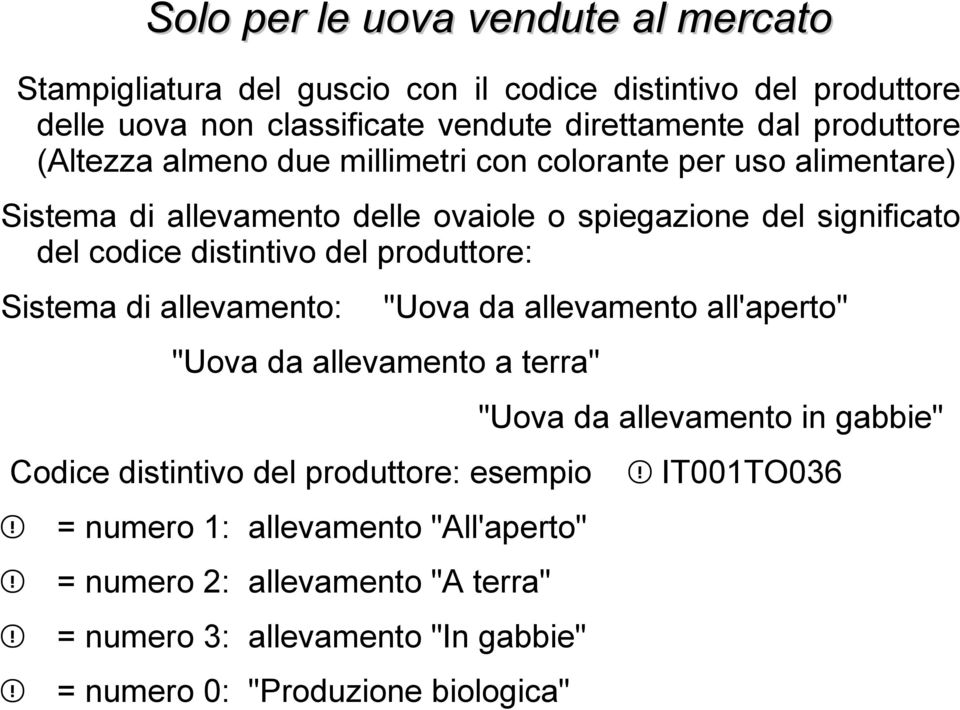 Solo per le uova vendute al mercato

Stampigliatura del guscio con il codice distintivo del produttore delle uova non classificate vendute direttamente dal produttore (Altezza almeno due millimetri con colorante per uso alimentare)

Sistema di allevamento delle ovaiole o spiegazione del significato del codice distintivo del produttore:

Sistema di allevamento: "Uova da allevamento all'aperto"

"Uova da allevamento a terra"

"Uova da allevamento in gabbie"

Codice distintivo del produttore: esempio ! IT001TO036

! = numero 1: allevamento "All'aperto"

! = numero 2: allevamento "A terra"

! = numero 3: allevamento "In gabbie"

! = numero 0: "Produzione biologica"